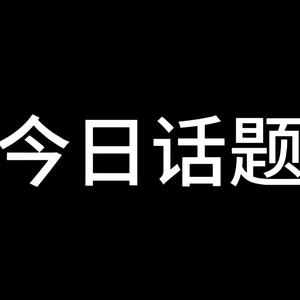 今日话题